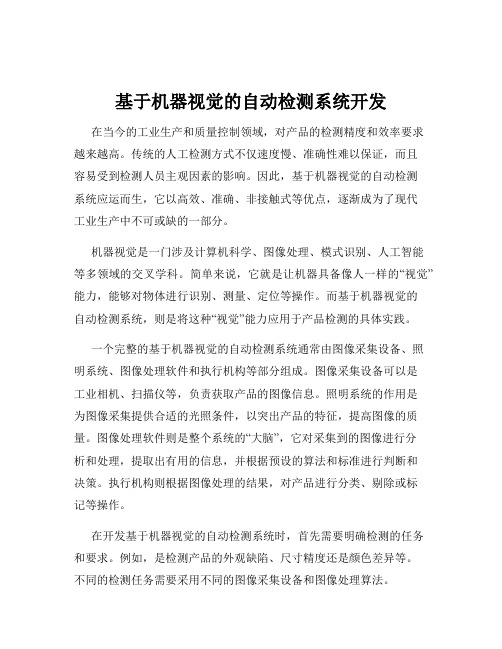 基于机器视觉的自动检测系统开发

在当今的工业生产和质量控制领域，对产品的检测精度和效率要求越来越高。传统的人工检测方式不仅速度慢、准确性难以保证，而且容易受到检测人员主观因素的影响。因此，基于机器视觉的自动检测系统应运而生，它以高效、准确、非接触式等优点，逐渐成为了现代工业生产中不可或缺的一部分。

机器视觉是一门涉及计算机科学、图像处理、模式识别、人工智能等多领域的交叉学科。简单来说，它就是让机器具备像人一样的“视觉”能力，能够对物体进行识别、测量、定位等操作。而基于机器视觉的自动检测系统，则是将这种“视觉”能力应用于产品检测的具体实践。

一个完整的基于机器视觉的自动检测系统通常由图像采集设备、照明系统、图像处理软件和执行机构等部分组成。图像采集设备可以是工业相机、扫描仪等，负责获取产品的图像信息。照明系统的作用是为图像采集提供合适的光照条件，以突出产品的特征，提高图像的质量。图像处理软件则是整个系统的“大脑”，它对采集到的图像进行分析和处理，提取出有用的信息，并根据预设的算法和标准进行判断和决策。执行机构则根据图像处理的结果，对产品进行分类、剔除或标记等操作。

在开发基于机器视觉的自动检测系统时，首先需要明确检测的任务和要求。例如，是检测产品的外观缺陷、尺寸精度还是颜色差异等。不同的检测任务需要采用不同的图像采集设备和图像处理算法。